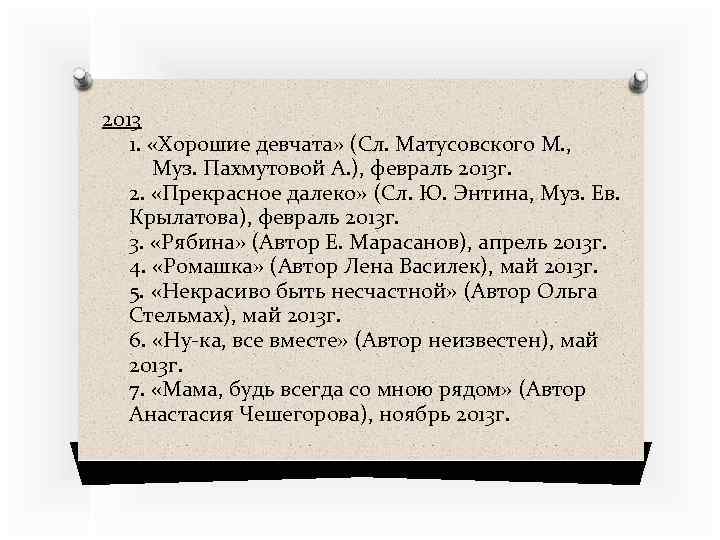 2013
1. «Хорошие девчата» (Сл. Матусовского М., Муз. Пахмутовой А.), февраль 2013г.
2. «Прекрасное далеко» (Сл. Ю. Энтина, Муз. Ев. Крылатова), февраль 2013г.
3. «Рябина» (Автор Е. Марасанов), апрель 2013г.
4. «Ромашка» (Автор Лена Василек), май 2013г.
5. «Некрасиво быть несчастной» (Автор Ольга Стельмах), май 2013г.
6. «Ну-ка, все вместе» (Автор неизвестен), май 2013г.
7. «Мама, будь всегда со мною рядом» (Автор Анастасия Чешегорова), ноябрь 2013г.